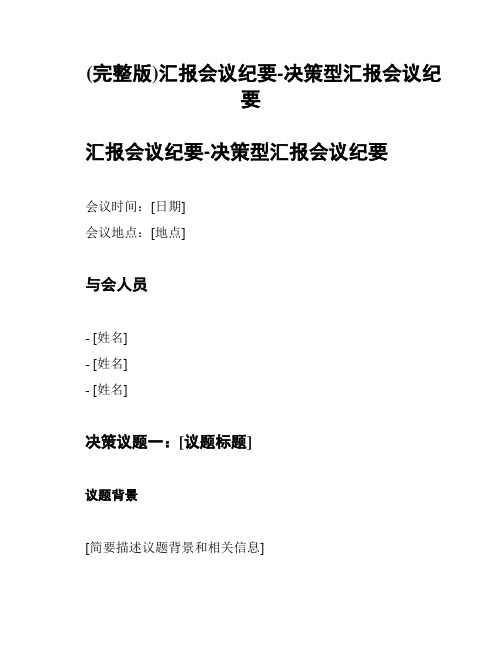 (完整版)汇报会议纪要-决策型汇报会议纪要

汇报会议纪要-决策型汇报会议纪要

会议时间：[日期]
会议地点：[地点]

与会人员

- [姓名]
- [姓名]
- [姓名]

决策议题一：[议题标题]

议题背景

[简要描述议题背景和相关信息]